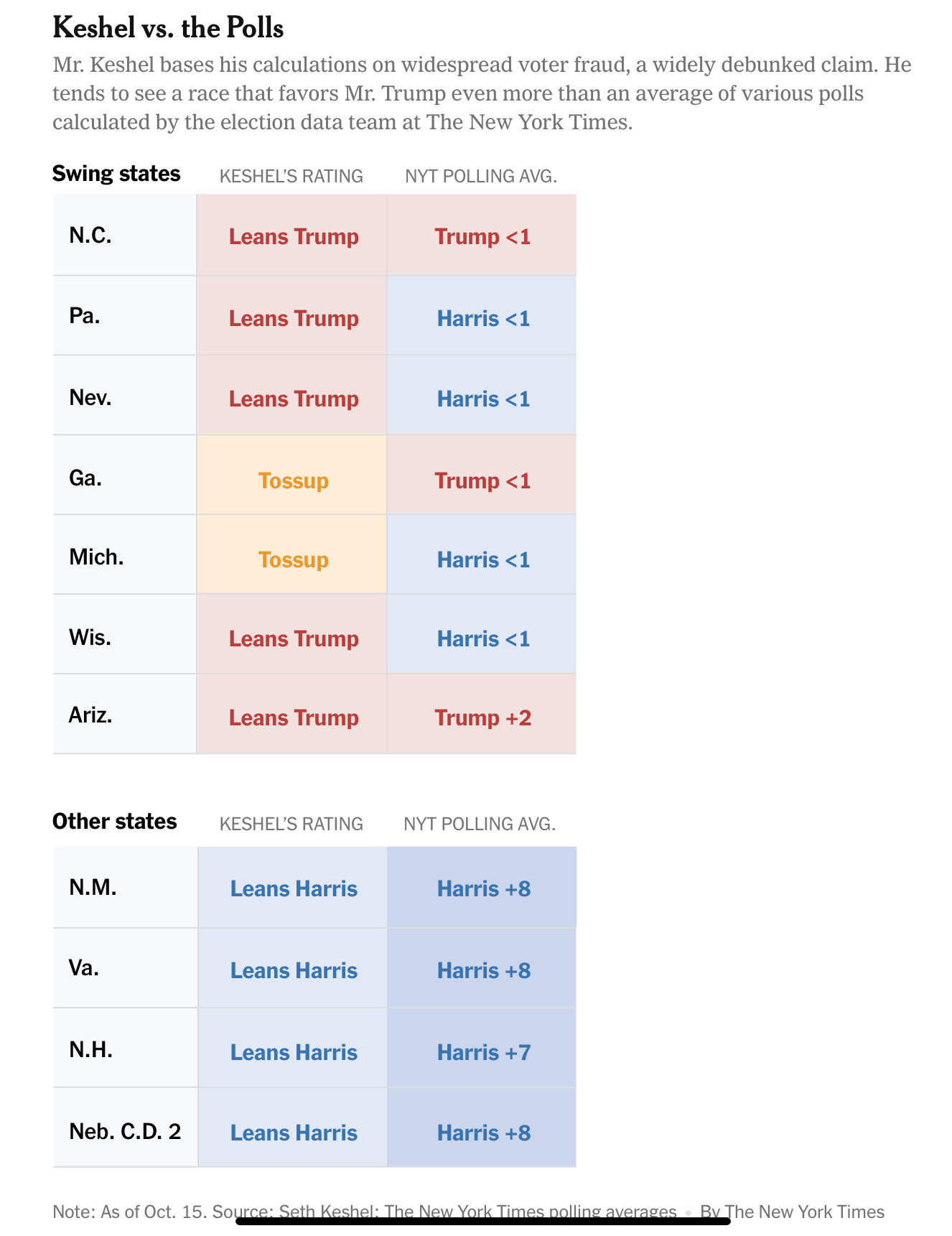 Keshel vs. the Polls

Mr. Keshel bases his calculations on widespread voter fraud, a widely debunked claim. He tends to see a race that favors Mr. Trump even more than an average of various polls calculated by the election data team at The New York Times.

| Swing states | KESHEL'S RATING | NYT POLLING AVG. |
|---|---|---|
| N.C. | Leans Trump | Trump <1 |
| Pa. | Leans Trump | Harris <1 |
| Nev. | Leans Trump | Harris <1 |
| Ga. | Tossup | Trump <1 |
| Mich. | Tossup | Harris <1 |
| Wis. | Leans Trump | Harris <1 |
| Ariz. | Leans Trump | Trump +2 |

| Other states | KESHEL'S RATING | NYT POLLING AVG. |
|---|---|---|
| N.M. | Leans Harris | Harris +8 |
| Va. | Leans Harris | Harris +8 |
| N.H. | Leans Harris | Harris +7 |
| Neb. C.D. 2 | Leans Harris | Harris +8 |

Note: As of Oct. 15. Source: Seth Keshel; The New York Times polling averages • By The New York Times